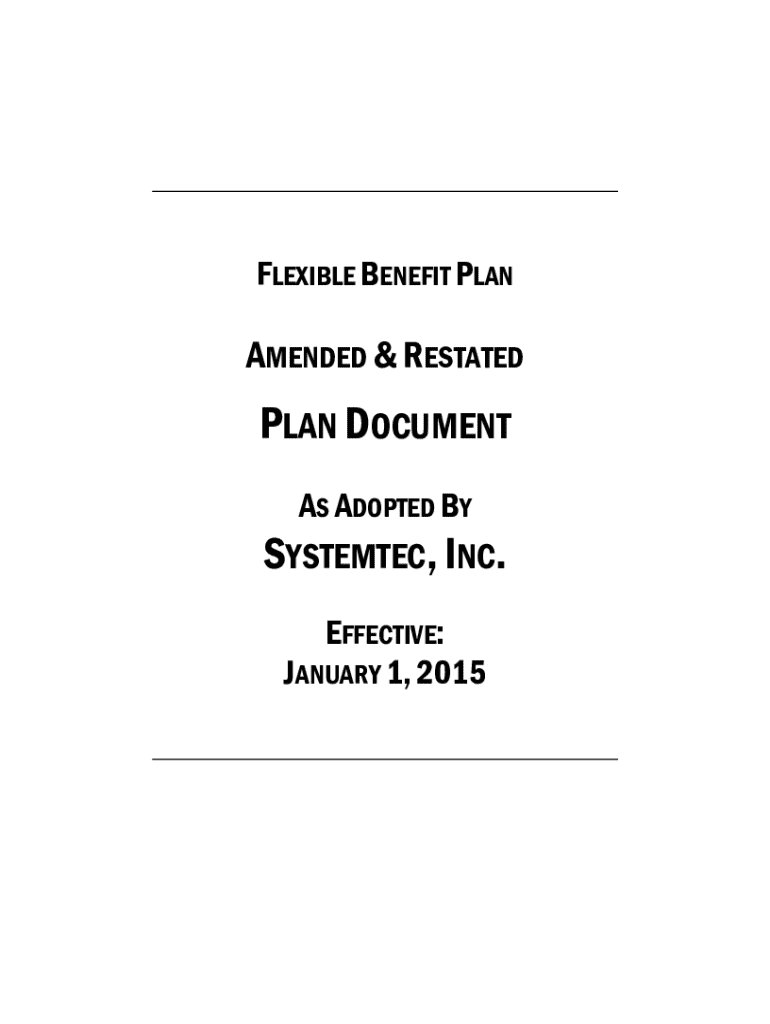 FLEXIBLE BENEFIT PLAN

AMENDED & RESTATED

PLAN DOCUMENT

AS ADOPTED BY

SYSTEMTEC, INC.

EFFECTIVE:
JANUARY 1, 2015